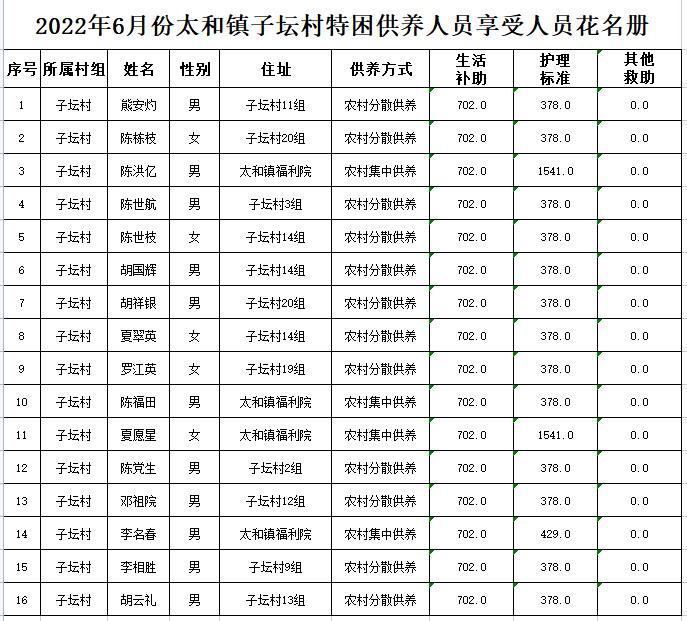 2022年6月份太和镇子坛村特困供养人员享受人员花名册

| 序号 | 所属村组 | 姓名 | 性别 | 住址 | 供养方式 | 生活补助 | 护理标准 | 其他救助 |
|---|---|---|---|---|---|---|---|---|
| 1 | 子坛村 | 熊安灼 | 男 | 子坛村11组 | 农村分散供养 | 702.0 | 378.0 | 0.0 |
| 2 | 子坛村 | 陈栋枝 | 女 | 子坛村20组 | 农村分散供养 | 702.0 | 378.0 | 0.0 |
| 3 | 子坛村 | 陈洪亿 | 男 | 太和镇福利院 | 农村集中供养 | 702.0 | 1541.0 | 0.0 |
| 4 | 子坛村 | 陈世航 | 男 | 子坛村3组 | 农村分散供养 | 702.0 | 378.0 | 0.0 |
| 5 | 子坛村 | 陈世枝 | 女 | 子坛村14组 | 农村分散供养 | 702.0 | 378.0 | 0.0 |
| 6 | 子坛村 | 胡国辉 | 男 | 子坛村14组 | 农村分散供养 | 702.0 | 378.0 | 0.0 |
| 7 | 子坛村 | 胡祥银 | 男 | 子坛村20组 | 农村分散供养 | 702.0 | 378.0 | 0.0 |
| 8 | 子坛村 | 夏翠英 | 女 | 子坛村14组 | 农村分散供养 | 702.0 | 378.0 | 0.0 |
| 9 | 子坛村 | 罗江英 | 女 | 子坛村19组 | 农村分散供养 | 702.0 | 378.0 | 0.0 |
| 10 | 子坛村 | 陈福田 | 男 | 太和镇福利院 | 农村集中供养 | 702.0 | 378.0 | 0.0 |
| 11 | 子坛村 | 夏愿星 | 女 | 太和镇福利院 | 农村集中供养 | 702.0 | 1541.0 | 0.0 |
| 12 | 子坛村 | 陈党生 | 男 | 子坛村2组 | 农村分散供养 | 702.0 | 378.0 | 0.0 |
| 13 | 子坛村 | 邓祖院 | 男 | 子坛村12组 | 农村分散供养 | 702.0 | 378.0 | 0.0 |
| 14 | 子坛村 | 李名春 | 男 | 太和镇福利院 | 农村集中供养 | 702.0 | 429.0 | 0.0 |
| 15 | 子坛村 | 李相胜 | 男 | 子坛村9组 | 农村分散供养 | 702.0 | 378.0 | 0.0 |
| 16 | 子坛村 | 胡云礼 | 男 | 子坛村13组 | 农村分散供养 | 702.0 | 378.0 | 0.0 |